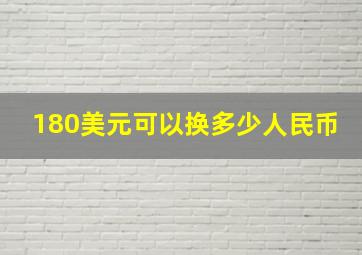 180美元可以换多少人民币